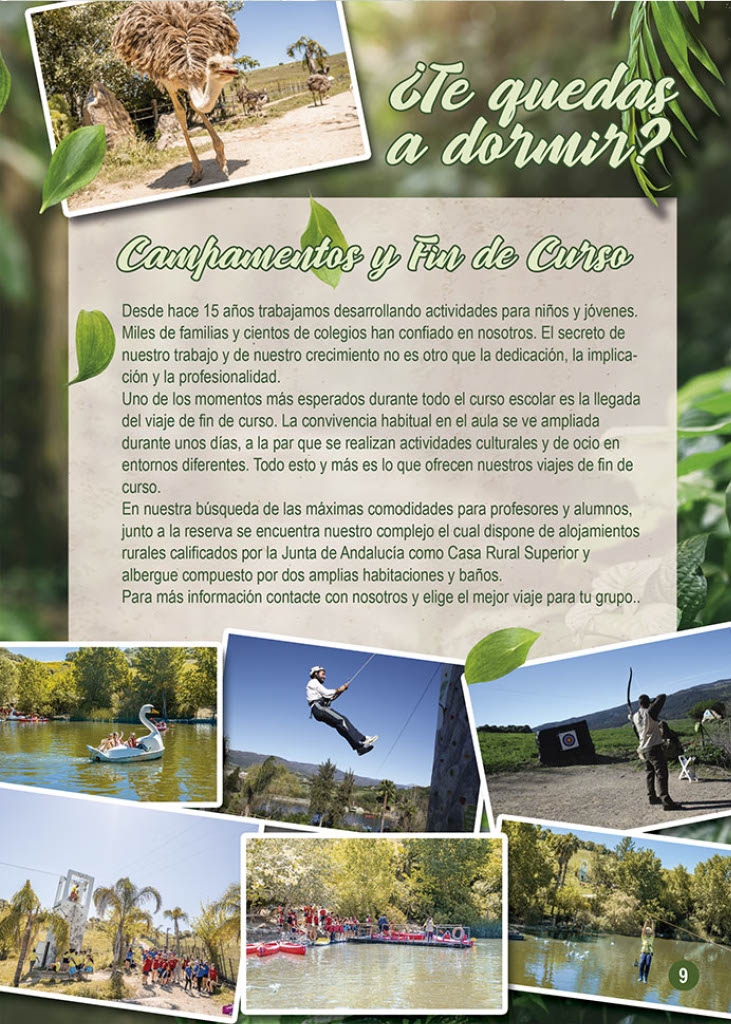 ¿Te quedas a dormir?

Campamentos y Fin de Curso

Desde hace 15 años trabajamos desarrollando actividades para niños y jóvenes. Miles de familias y cientos de colegios han confiado en nosotros. El secreto de nuestro trabajo y de nuestro crecimiento no es otro que la dedicación, la implicación y la profesionalidad.
Uno de los momentos más esperados durante todo el curso escolar es la llegada del viaje de fin de curso. La convivencia habitual en el aula se ve ampliada durante unos días, a la par que se realizan actividades culturales y de ocio en entornos diferentes. Todo esto y más es lo que ofrecen nuestros viajes de fin de curso.
En nuestra búsqueda de las máximas comodidades para profesores y alumnos, junto a la reserva se encuentra nuestro complejo el cual dispone de alojamientos rurales calificados por la Junta de Andalucía como Casa Rural Superior y albergue compuesto por dos amplias habitaciones y baños.
Para más información contacte con nosotros y elige el mejor viaje para tu grupo..

9